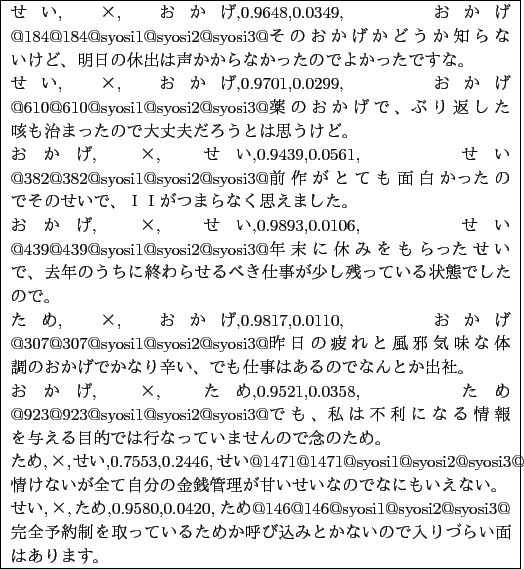 せい, ×, おかげ,0.9648,0.0349, おかげ@184@184@syosi1@syosi2@syosi3@そのおかげかどうか知らないけど、明日の休出は声かからなかったのでよかったですな。
せい, ×, おかげ,0.9701,0.0299, おかげ@610@610@syosi1@syosi2@syosi3@薬のおかげで、ぶり返した咳も治まったので大丈夫だろうとは思うけど。
おかげ, ×, せい,0.9439,0.0561, せい@382@382@syosi1@syosi2@syosi3@前作がとても面白かったのでそのせいで、IIがつまらなく思えました。
おかげ, ×, せい,0.9893,0.0106, せい@439@439@syosi1@syosi2@syosi3@年末に休みをもらったせいで、去年のうちに終わらせるべき仕事が少し残っている状態でしたので。
ため, ×, おかげ,0.9817,0.0110, おかげ@307@307@syosi1@syosi2@syosi3@昨日の疲れと風邪気味な体調のおかげでかなり辛い、でも仕事はあるのでなんとか出社。
おかげ, ×, ため,0.9521,0.0358, ため@923@923@syosi1@syosi2@syosi3@でも、私は不利になる情報を与える目的では行なっていませんので念のため。
ため, ×, せい,0.7553,0.2446, せい@1471@1471@syosi1@syosi2@syosi3@情けないが全て自分の金銭管理が甘いせいなのでなにもいえない。
せい, ×, ため,0.9580,0.0420, ため@146@146@syosi1@syosi2@syosi3@完全予約制を取っているためか呼び込みとかないので入りづらい面はあります。